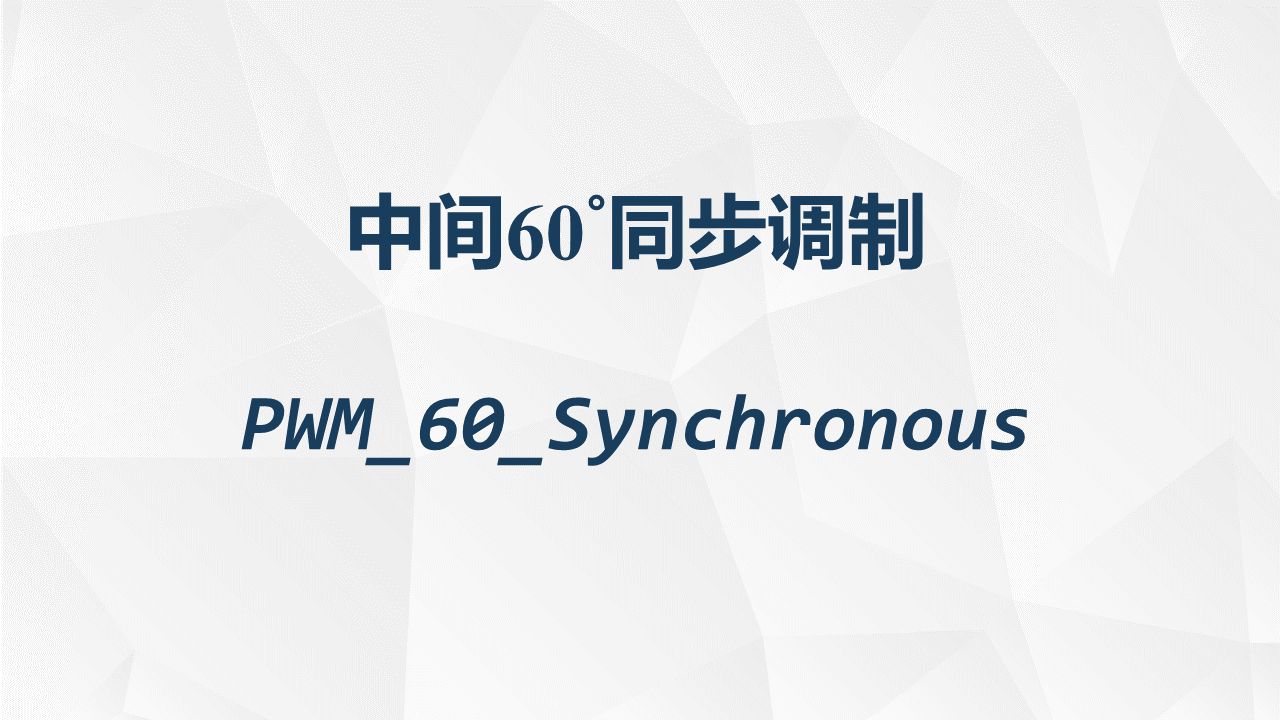 中间60°同步调制

PWM_60_Synchronous